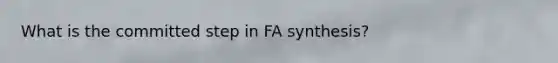 What is the committed step in FA synthesis?